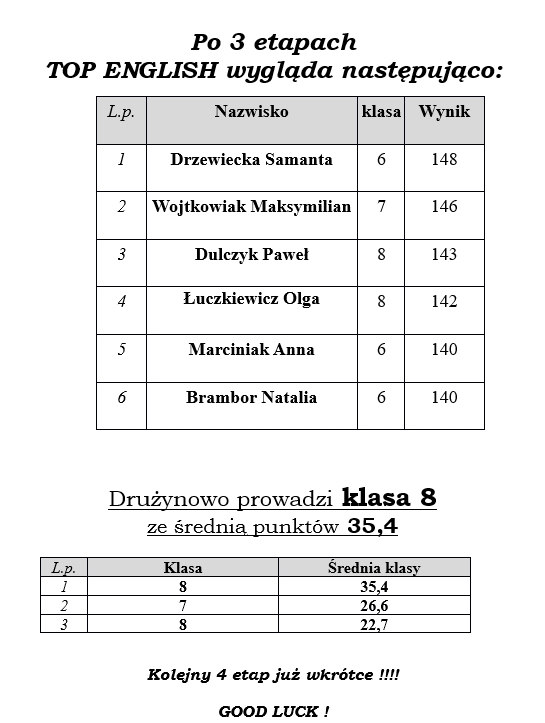 Po 3 etapach
TOP ENGLISH wygląda następująco:

| L.p. | Nazwisko | klasa | Wynik |
|---|---|---|---|
| 1 | Drzewiecka Samanta | 6 | 148 |
| 2 | Wojtkowiak Maksymilian | 7 | 146 |
| 3 | Dulczyk Paweł | 8 | 143 |
| 4 | Łuczkiewicz Olga | 8 | 142 |
| 5 | Marciniak Anna | 6 | 140 |
| 6 | Brambor Natalia | 6 | 140 |

Drużynowo prowadzi klasa 8
ze średnią punktów 35,4

| L.p. | Klasa | Średnia klasy |
|---|---|---|
| 1 | 8 | 35,4 |
| 2 | 7 | 26,6 |
| 3 | 8 | 22,7 |

Kolejny 4 etap już wkrótce !!!!

GOOD LUCK !